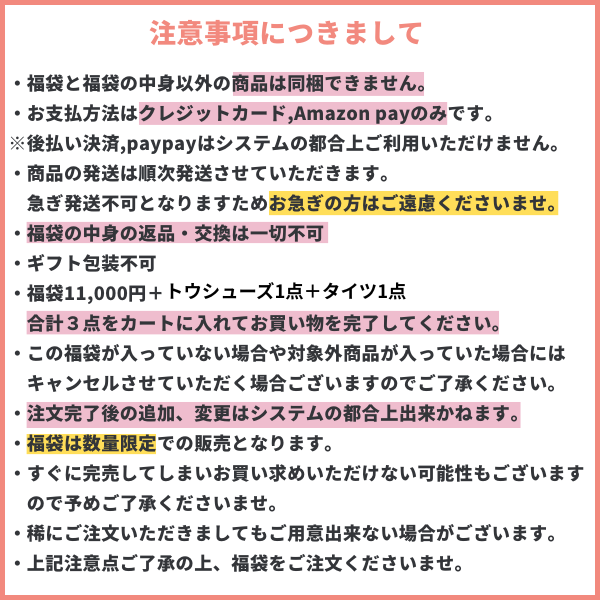 注意事項につきまして

・福袋と福袋の中身以外の商品は同梱できません。
・お支払方法はクレジットカード,Amazon payのみです。
※後払い決済,paypayはシステムの都合上ご利用いただけません。
・商品の発送は順次発送させていただきます。
急ぎ発送不可となりますためお急ぎの方はご遠慮くださいませ。
・福袋の中身の返品・交換は一切不可
・ギフト包装不可
・福袋11,000円＋トウシューズ1点＋タイツ1点
合計３点をカートに入れてお買い物を完了してください。
・この福袋が入っていない場合や対象外商品が入っていた場合にはキャンセルさせていただく場合ございますのでご了承ください。
・注文完了後の追加、変更はシステムの都合上出来かねます。
・福袋は数量限定での販売となります。
・すぐに完売してしまいお買い求めいただけない可能性もございますので予めご了承くださいませ。
・稀にご注文いただきましてもご用意出来ない場合がございます。
・上記注意点ご了承の上、福袋をご注文くださいませ。